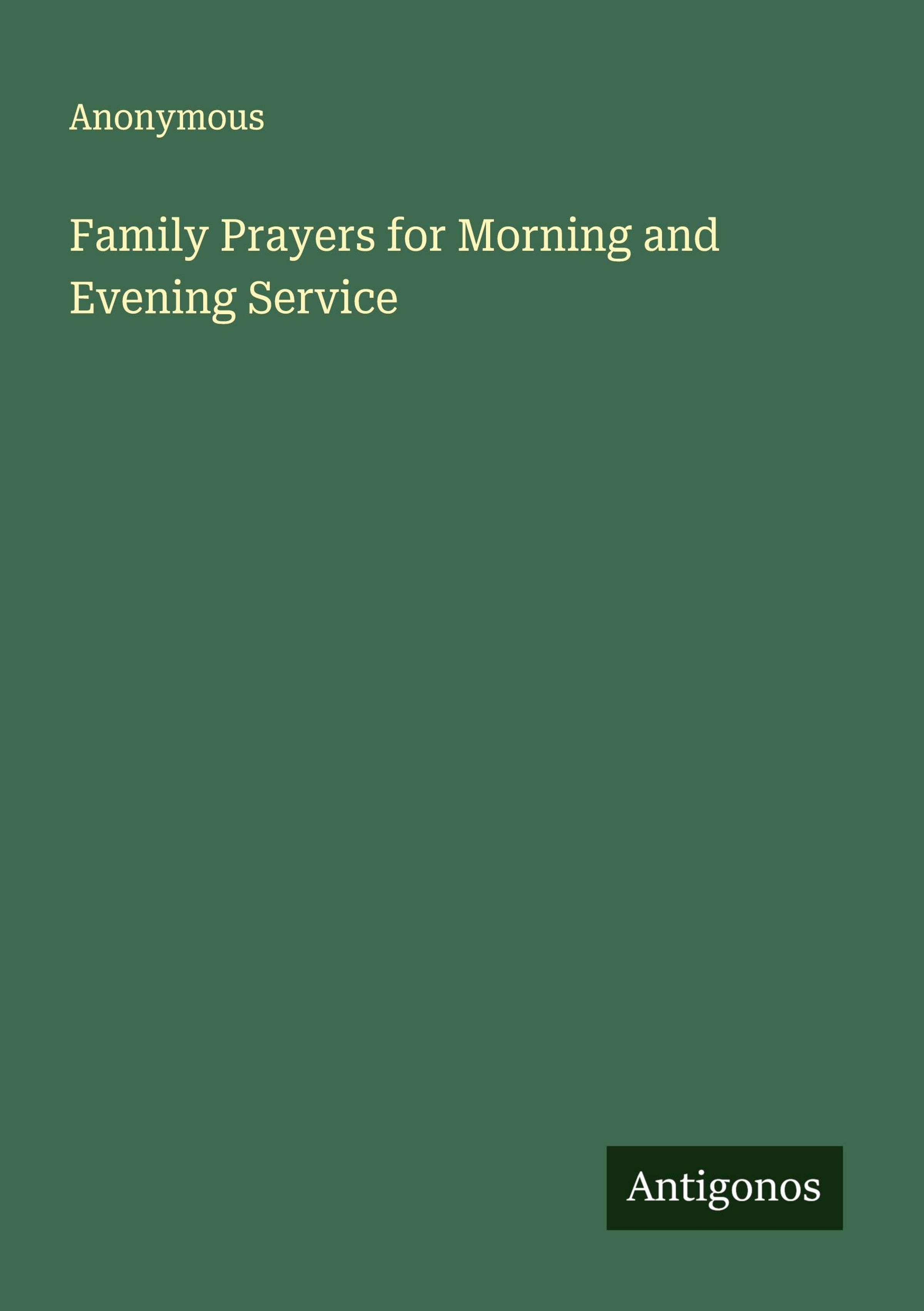 Anonymous

Family Prayers for Morning and Evening Service

Antigonos